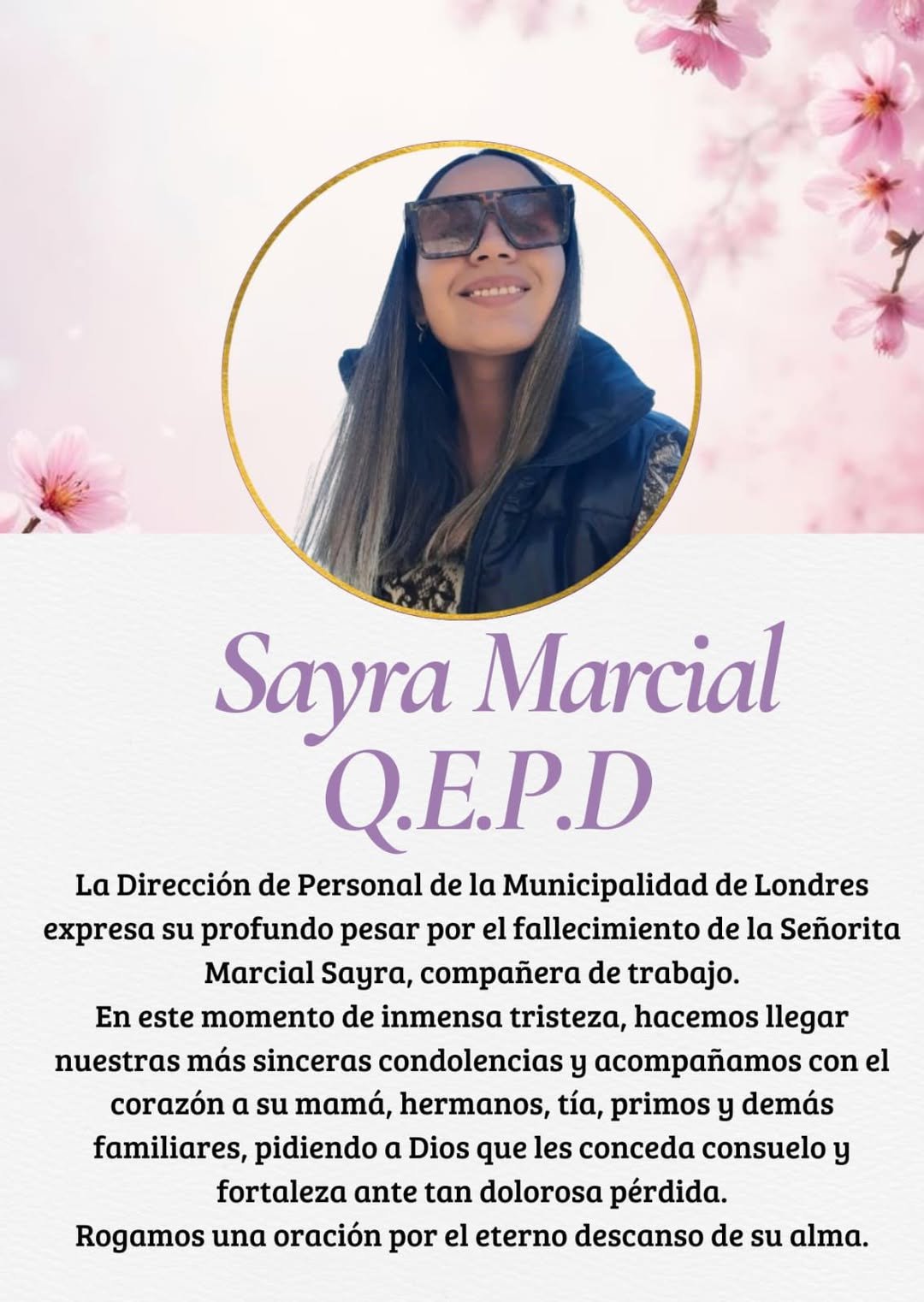 Sayra Marcial
Q.E.P.D

La Dirección de Personal de la Municipalidad de Londres expresa su profundo pesar por el fallecimiento de la Señorita Marcial Sayra, compañera de trabajo.

En este momento de inmensa tristeza, hacemos llegar nuestras más sinceras condolencias y acompañamos con el corazón a su mamá, hermanos, tía, primos y demás familiares, pidiendo a Dios que les conceda consuelo y fortaleza ante tan dolorosa pérdida.

Rogamos una oración por el eterno descanso de su alma.